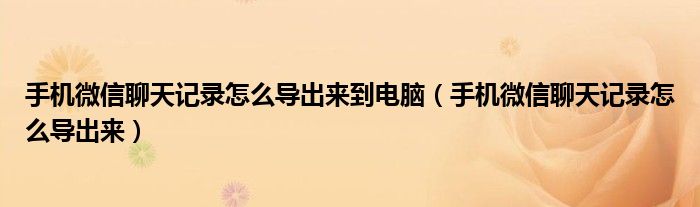 手机微信聊天记录怎么导出来到电脑（手机微信聊天记录怎么导出来）